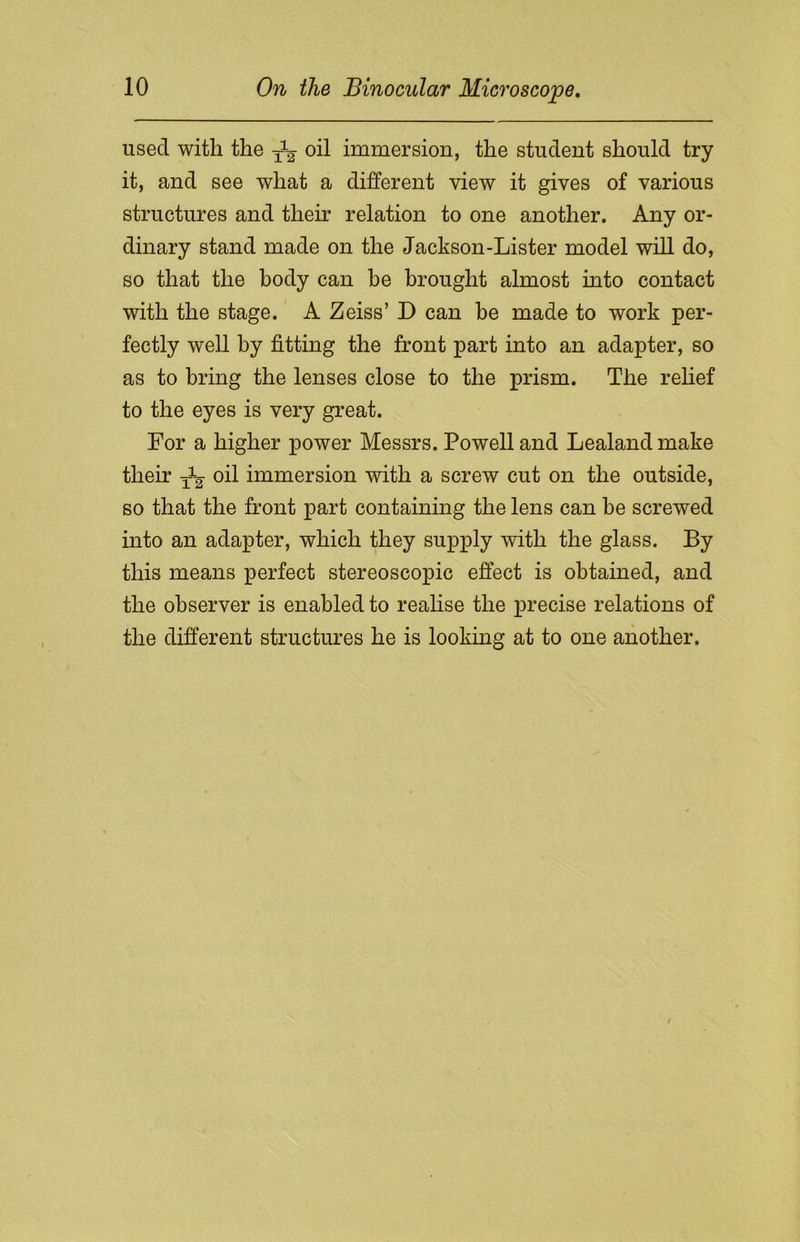 10 On the Binocular Microscope.

used with the $\frac{1}{12}$ oil immersion, the student should try it, and see what a different view it gives of various structures and their relation to one another. Any ordinary stand made on the Jackson-Lister model will do, so that the body can be brought almost into contact with the stage. A Zeiss' D can be made to work perfectly well by fitting the front part into an adapter, so as to bring the lenses close to the prism. The relief to the eyes is very great.

For a higher power Messrs. Powell and Lealand make their $\frac{1}{12}$ oil immersion with a screw cut on the outside, so that the front part containing the lens can be screwed into an adapter, which they supply with the glass. By this means perfect stereoscopic effect is obtained, and the observer is enabled to realise the precise relations of the different structures he is looking at to one another.